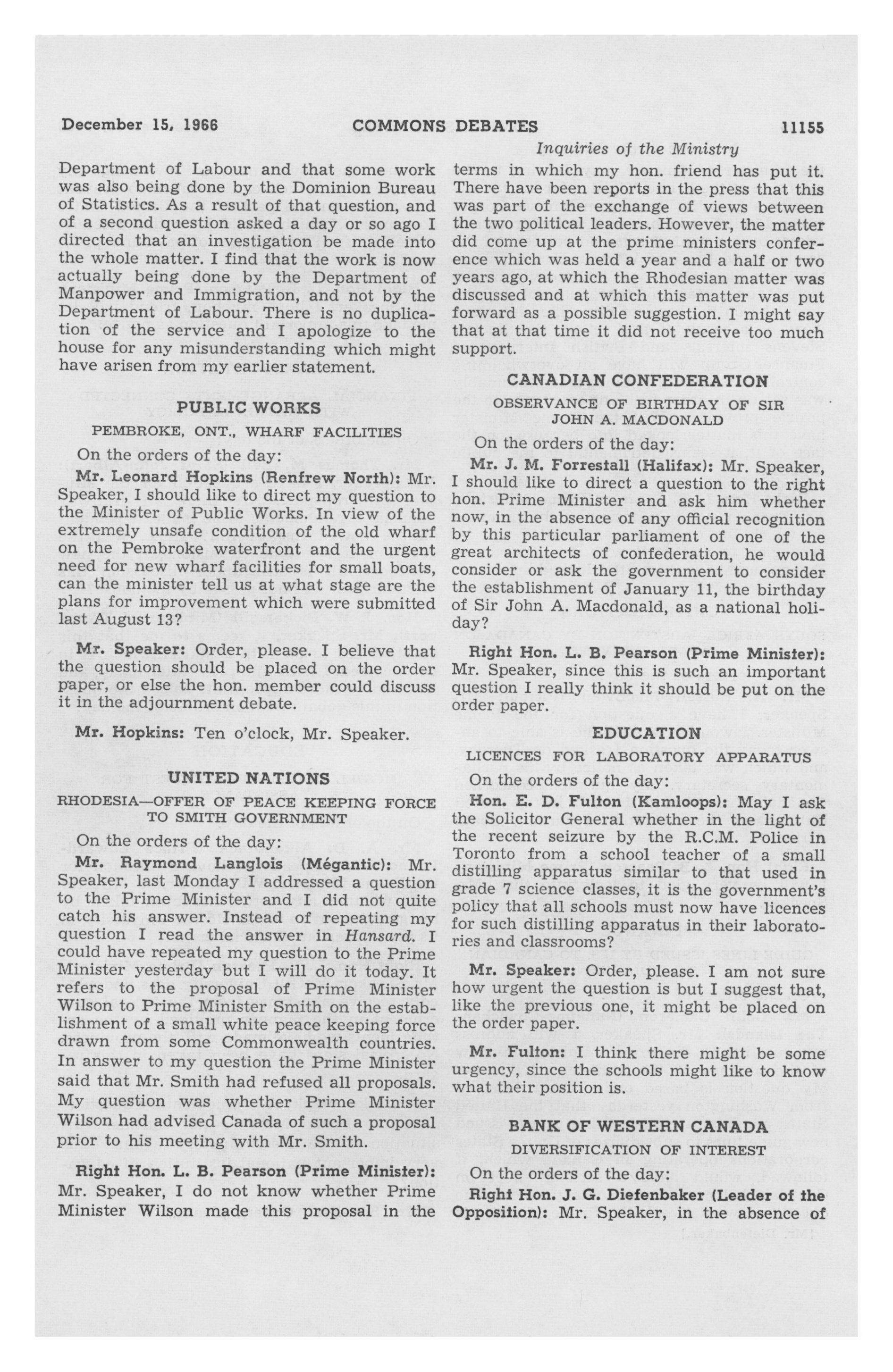 December 15, 1966 COMMONS DEBATES 11155

Inquiries of the Ministry

Department of Labour and that some work was also being done by the Dominion Bureau of Statistics. As a result of that question, and of a second question asked a day or so ago I directed that an investigation be made into the whole matter. I find that the work is now actually being done by the Department of Manpower and Immigration, and not by the Department of Labour. There is no duplication of the service and I apologize to the house for any misunderstanding which might have arisen from my earlier statement.

PUBLIC WORKS

PEMBROKE, ONT., WHARF FACILITIES

On the orders of the day:

Mr. Leonard Hopkins (Renfrew North): Mr. Speaker, I should like to direct my question to the Minister of Public Works. In view of the extremely unsafe condition of the old wharf on the Pembroke waterfront and the urgent need for new wharf facilities for small boats, can the minister tell us at what stage are the plans for improvement which were submitted last August 13?

Mr. Speaker: Order, please. I believe that the question should be placed on the order paper, or else the hon. member could discuss it in the adjournment debate.

Mr. Hopkins: Ten o'clock, Mr. Speaker.

UNITED NATIONS

RHODESIA—OFFER OF PEACE KEEPING FORCE TO SMITH GOVERNMENT

On the orders of the day:

Mr. Raymond Langlois (Mégantic): Mr. Speaker, last Monday I addressed a question to the Prime Minister and I did not quite catch his answer. Instead of repeating my question I read the answer in Hansard. I could have repeated my question to the Prime Minister yesterday but I will do it today. It refers to the proposal of Prime Minister Wilson to Prime Minister Smith on the establishment of a small white peace keeping force drawn from some Commonwealth countries. In answer to my question the Prime Minister said that Mr. Smith had refused all proposals. My question was whether Prime Minister Wilson had advised Canada of such a proposal prior to his meeting with Mr. Smith.

Right Hon. L. B. Pearson (Prime Minister): Mr. Speaker, I do not know whether Prime Minister Wilson made this proposal in the terms in which my hon. friend has put it. There have been reports in the press that this was part of the exchange of views between the two political leaders. However, the matter did come up at the prime ministers conference which was held a year and a half or two years ago, at which the Rhodesian matter was discussed and at which this matter was put forward as a possible suggestion. I might say that at that time it did not receive too much support.

CANADIAN CONFEDERATION

OBSERVANCE OF BIRTHDAY OF SIR JOHN A. MACDONALD

On the orders of the day:

Mr. J. M. Forrestall (Halifax): Mr. Speaker, I should like to direct a question to the right hon. Prime Minister and ask him whether now, in the absence of any official recognition by this particular parliament of one of the great architects of confederation, he would consider or ask the government to consider the establishment of January 11, the birthday of Sir John A. Macdonald, as a national holiday?

Right Hon. L. B. Pearson (Prime Minister): Mr. Speaker, since this is such an important question I really think it should be put on the order paper.

EDUCATION

LICENCES FOR LABORATORY APPARATUS

On the orders of the day:

Hon. E. D. Fulton (Kamloops): May I ask the Solicitor General whether in the light of the recent seizure by the R.C.M. Police in Toronto from a school teacher of a small distilling apparatus similar to that used in grade 7 science classes, it is the government's policy that all schools must now have licences for such distilling apparatus in their laboratories and classrooms?

Mr. Speaker: Order, please. I am not sure how urgent the question is but I suggest that, like the previous one, it might be placed on the order paper.

Mr. Fulton: I think there might be some urgency, since the schools might like to know what their position is.

BANK OF WESTERN CANADA

DIVERSIFICATION OF INTEREST

On the orders of the day:

Right Hon. J. G. Diefenbaker (Leader of the Opposition): Mr. Speaker, in the absence of